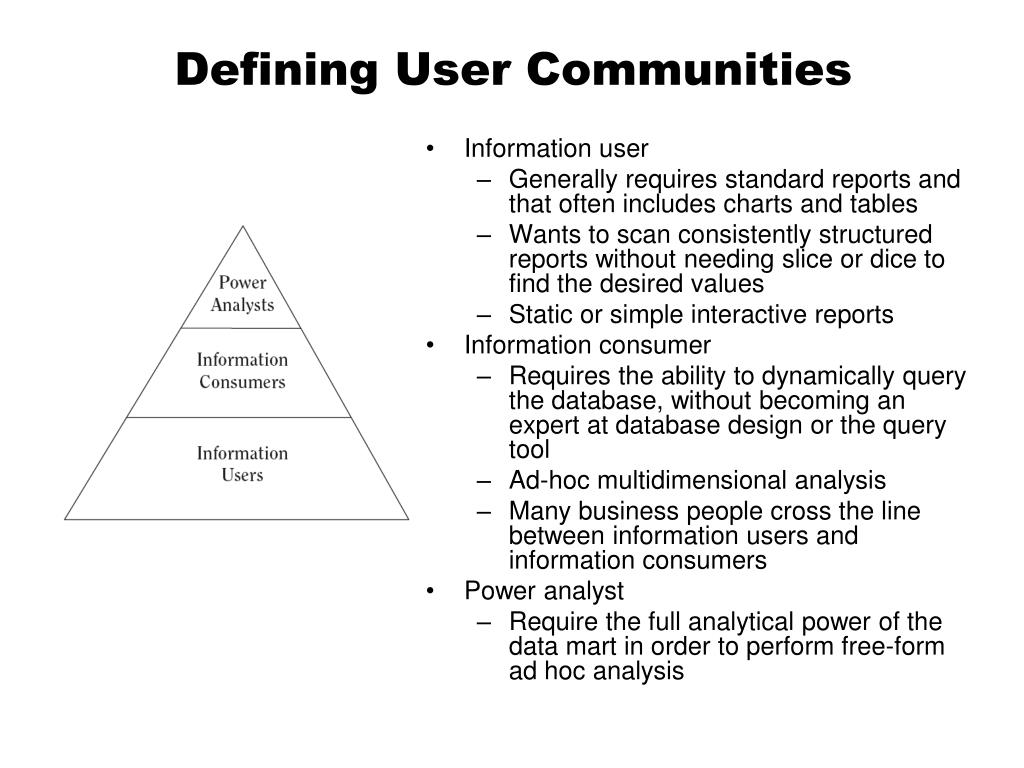 Defining User Communities

Power Analysts

Information Consumers

Information Users

• Information user
 – Generally requires standard reports and that often includes charts and tables
 – Wants to scan consistently structured reports without needing slice or dice to find the desired values
 – Static or simple interactive reports
• Information consumer
 – Requires the ability to dynamically query the database, without becoming an expert at database design or the query tool
 – Ad-hoc multidimensional analysis
 – Many business people cross the line between information users and information consumers
• Power analyst
 – Require the full analytical power of the data mart in order to perform free-form ad hoc analysis